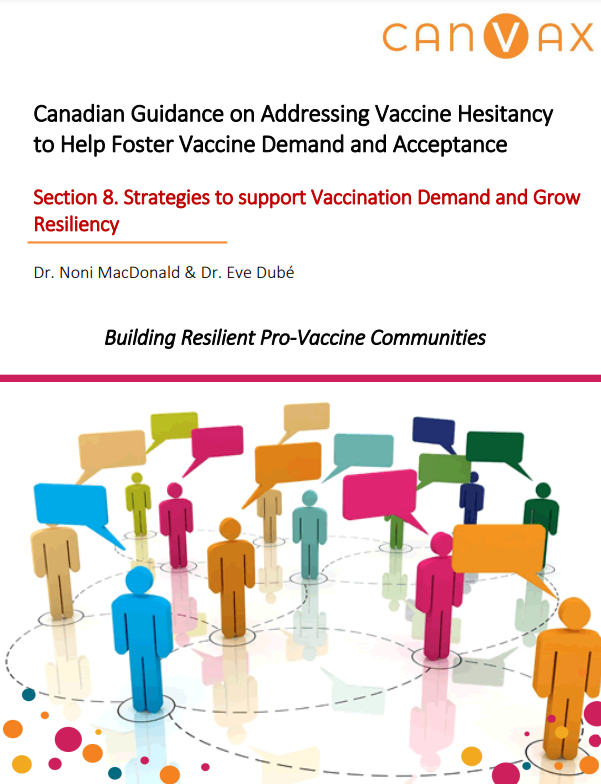 CANVAX

Canadian Guidance on Addressing Vaccine Hesitancy to Help Foster Vaccine Demand and Acceptance

Section 8. Strategies to support Vaccination Demand and Grow Resiliency

Dr. Noni MacDonald & Dr. Eve Dubé

Building Resilient Pro-Vaccine Communities